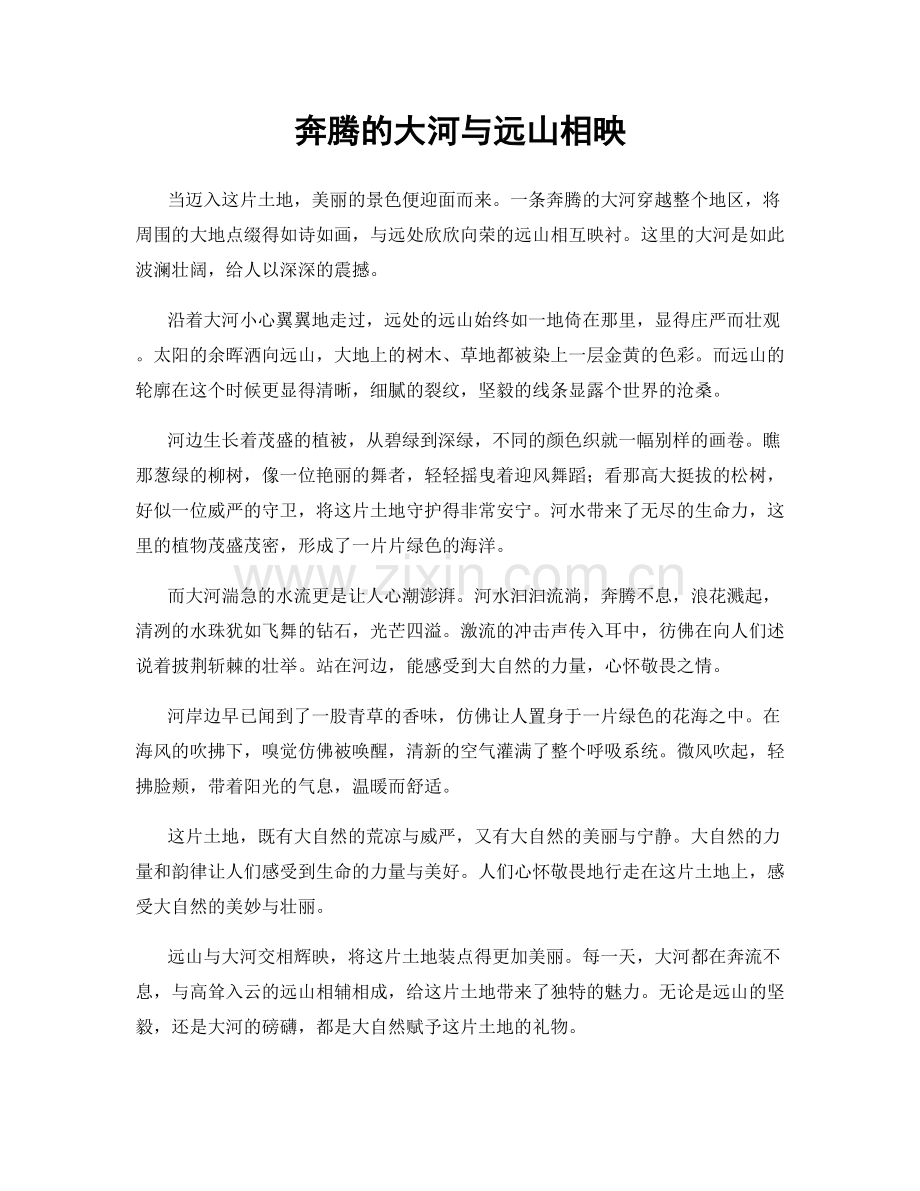 奔腾的大河与远山相映

当迈入这片土地，美丽的景色便迎面而来。一条奔腾的大河穿越整个地区，将周围的大地点缀得如诗如画，与远处欣欣向荣的远山相互映衬。这里的大河是如此波澜壮阔，给人以深深的震撼。

沿着大河小心翼翼地走过，远处的远山始终如一地倚在那里，显得庄严而壮观。太阳的余晖洒向远山，大地上的树木、草地都被染上一层金黄的色彩。而远山的轮廓在这个时候更显得清晰，细腻的裂纹，坚毅的线条显露个世界的沧桑。

河边生长着茂盛的植被，从碧绿到深绿，不同的颜色织就一幅别样的画卷。瞧那葱绿的柳树，像一位艳丽的舞者，轻轻摇曳着迎风舞蹈；看那高大挺拔的松树，好似一位威严的守卫，将这片土地守护得非常安宁。河水带来了无尽的生命力，这里的植物茂盛茂密，形成了一片片绿色的海洋。

而大河湍急的水流更是让人心潮澎湃。河水汩汩流淌，奔腾不息，浪花溅起，清冽的水珠犹如飞舞的钻石，光芒四溢。激流的冲击声传入耳中，彷佛在向人们述说着披荆斩棘的壮举。站在河边，能感受到大自然的力量，心怀敬畏之情。

河岸边早已闻到了一股青草的香味，仿佛让人置身于一片绿色的花海之中。在海风的吹拂下，嗅觉仿佛被唤醒，清新的空气灌满了整个呼吸系统。微风吹起，轻拂脸颊，带着阳光的气息，温暖而舒适。

这片土地，既有大自然的荒凉与威严，又有大自然的美丽与宁静。大自然的力量和韵律让人们感受到生命的力量与美好。人们心怀敬畏地行走在这片土地上，感受大自然的美妙与壮丽。

远山与大河交相辉映，将这片土地装点得更加美丽。每一天，大河都在奔流不息，与高耸入云的远山相辅相成，给这片土地带来了独特的魅力。无论是远山的坚毅，还是大河的磅礴，都是大自然赋予这片土地的礼物。

www.zixin.com.cn